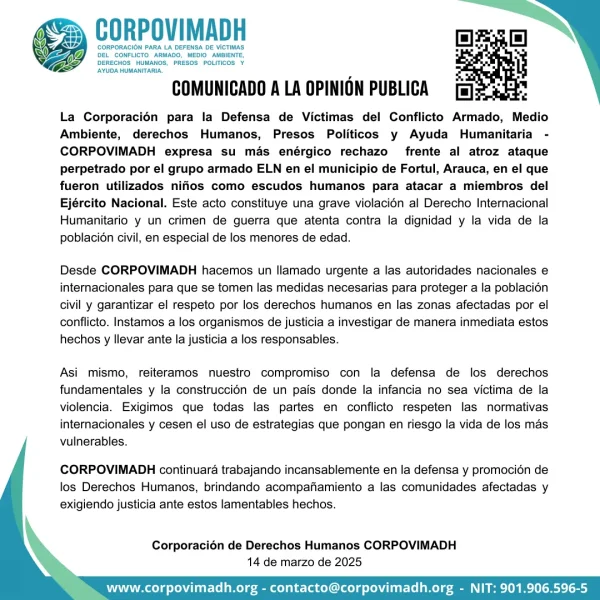 CORPOVIMADH
CORPORACIÓN PARA LA DEFENSA DE VÍCTIMAS DEL CONFLICTO ARMADO, MEDIO AMBIENTE, DERECHOS HUMANOS, PRESOS POLITICOS Y AYUDA HUMANITARIA.

COMUNICADO A LA OPINIÓN PUBLICA

La Corporación para la Defensa de Víctimas del Conflicto Armado, Medio Ambiente, derechos Humanos, Presos Políticos y Ayuda Humanitaria - CORPOVIMADH expresa su más enérgico rechazo frente al atroz ataque perpetrado por el grupo armado ELN en el municipio de Fortul, Arauca, en el que fueron utilizados niños como escudos humanos para atacar a miembros del Ejército Nacional. Este acto constituye una grave violación al Derecho Internacional Humanitario y un crimen de guerra que atenta contra la dignidad y la vida de la población civil, en especial de los menores de edad.

Desde CORPOVIMADH hacemos un llamado urgente a las autoridades nacionales e internacionales para que se tomen las medidas necesarias para proteger a la población civil y garantizar el respeto por los derechos humanos en las zonas afectadas por el conflicto. Instamos a los organismos de justicia a investigar de manera inmediata estos hechos y llevar ante la justicia a los responsables.

Asi mismo, reiteramos nuestro compromiso con la defensa de los derechos fundamentales y la construcción de un país donde la infancia no sea víctima de la violencia. Exigimos que todas las partes en conflicto respeten las normativas internacionales y cesen el uso de estrategias que pongan en riesgo la vida de los más vulnerables.

CORPOVIMADH continuará trabajando incansablemente en la defensa y promoción de los Derechos Humanos, brindando acompañamiento a las comunidades afectadas y exigiendo justicia ante estos lamentables hechos.

Corporación de Derechos Humanos CORPOVIMADH
14 de marzo de 2025

www.corpovimadh.org - contacto@corpovimadh.org - NIT: 901.906.596-5